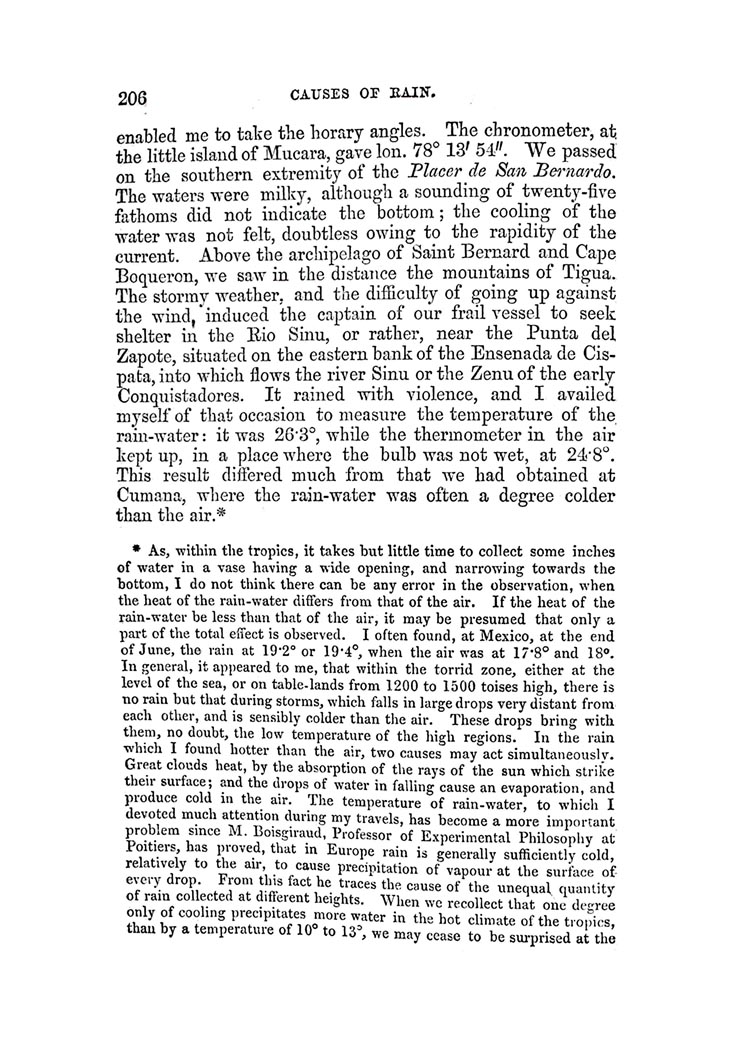 206 CAUSES OF RAIN.

enabled me to take the horary angles. The chronometer, at the little island of Mucara, gave lon. 78° 13′ 54″. We passed on the southern extremity of the Placer de San Bernardo. The waters were milky, although a sounding of twenty-five fathoms did not indicate the bottom; the cooling of the water was not felt, doubtless owing to the rapidity of the current. Above the archipelago of Saint Bernard and Cape Boqueron, we saw in the distance the mountains of Tigua. The stormy weather, and the difficulty of going up against the wind, induced the captain of our frail vessel to seek shelter in the Rio Sinu, or rather, near the Punta del Zapote, situated on the eastern bank of the Ensenada de Cispata, into which flows the river Sinu or the Zenu of the early Conquistadores. It rained with violence, and I availed myself of that occasion to measure the temperature of the rain-water: it was 26·3°, while the thermometer in the air kept up, in a place where the bulb was not wet, at 24·8°. This result differed much from that we had obtained at Cumana, where the rain-water was often a degree colder than the air.*

* As, within the tropics, it takes but little time to collect some inches of water in a vase having a wide opening, and narrowing towards the bottom, I do not think there can be any error in the observation, when the heat of the rain-water differs from that of the air. If the heat of the rain-water be less than that of the air, it may be presumed that only a part of the total effect is observed. I often found, at Mexico, at the end of June, the rain at 19·2° or 19·4°, when the air was at 17·8° and 18°. In general, it appeared to me, that within the torrid zone, either at the level of the sea, or on table-lands from 1200 to 1500 toises high, there is no rain but that during storms, which falls in large drops very distant from each other, and is sensibly colder than the air. These drops bring with them, no doubt, the low temperature of the high regions. In the rain which I found hotter than the air, two causes may act simultaneously. Great clouds heat, by the absorption of the rays of the sun which strike their surface; and the drops of water in falling cause an evaporation, and produce cold in the air. The temperature of rain-water, to which I devoted much attention during my travels, has become a more important problem since M. Boisgiraud, Professor of Experimental Philosophy at Poitiers, has proved, that in Europe rain is generally sufficiently cold, relatively to the air, to cause precipitation of vapour at the surface of every drop. From this fact he traces the cause of the unequal quantity of rain collected at different heights. When we recollect that one degree only of cooling precipitates more water in the hot climate of the tropics, than by a temperature of 10° to 13°, we may cease to be surprised at the